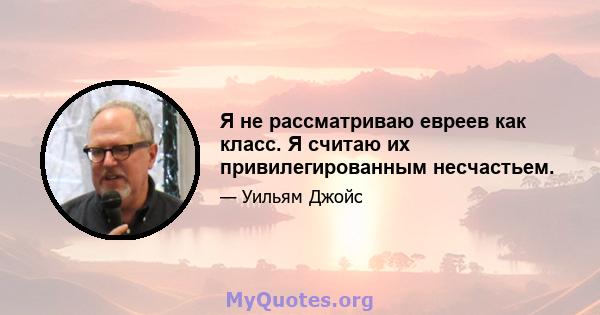 Я не рассматриваю евреев как класс. Я считаю их привилегированным несчастьем.

— Уильям Джойс

MyQuotes.org